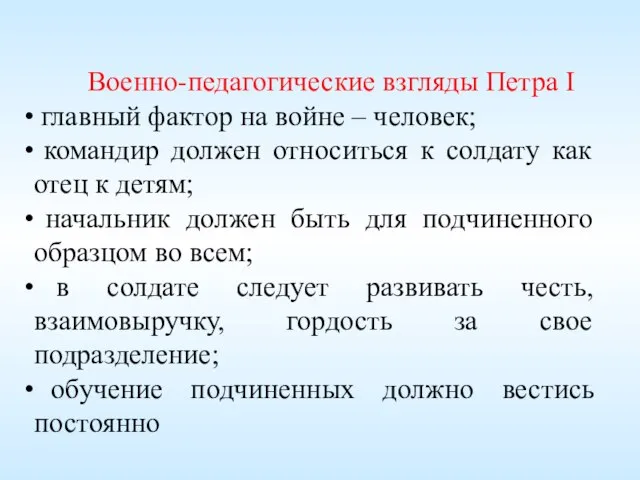 Военно-педагогические взгляды Петра I

• главный фактор на войне – человек;

• командир должен относиться к солдату как отец к детям;

• начальник должен быть для подчиненного образцом во всем;

• в солдате следует развивать честь, взаимовыручку, гордость за свое подразделение;

• обучение подчиненных должно вестись постоянно